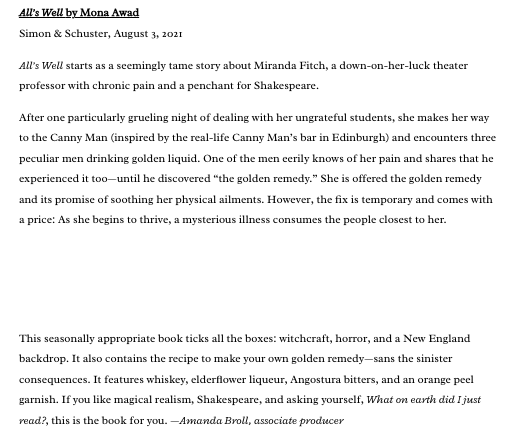 All's Well by Mona Awad

Simon & Schuster, August 3, 2021

All's Well starts as a seemingly tame story about Miranda Fitch, a down-on-her-luck theater professor with chronic pain and a penchant for Shakespeare.

After one particularly grueling night of dealing with her ungrateful students, she makes her way to the Canny Man (inspired by the real-life Canny Man's bar in Edinburgh) and encounters three peculiar men drinking golden liquid. One of the men eerily knows of her pain and shares that he experienced it too—until he discovered "the golden remedy." She is offered the golden remedy and its promise of soothing her physical ailments. However, the fix is temporary and comes with a price: As she begins to thrive, a mysterious illness consumes the people closest to her.

This seasonally appropriate book ticks all the boxes: witchcraft, horror, and a New England backdrop. It also contains the recipe to make your own golden remedy—sans the sinister consequences. It features whiskey, elderflower liqueur, Angostura bitters, and an orange peel garnish. If you like magical realism, Shakespeare, and asking yourself, What on earth did I just read?, this is the book for you. —Amanda Broll, associate producer